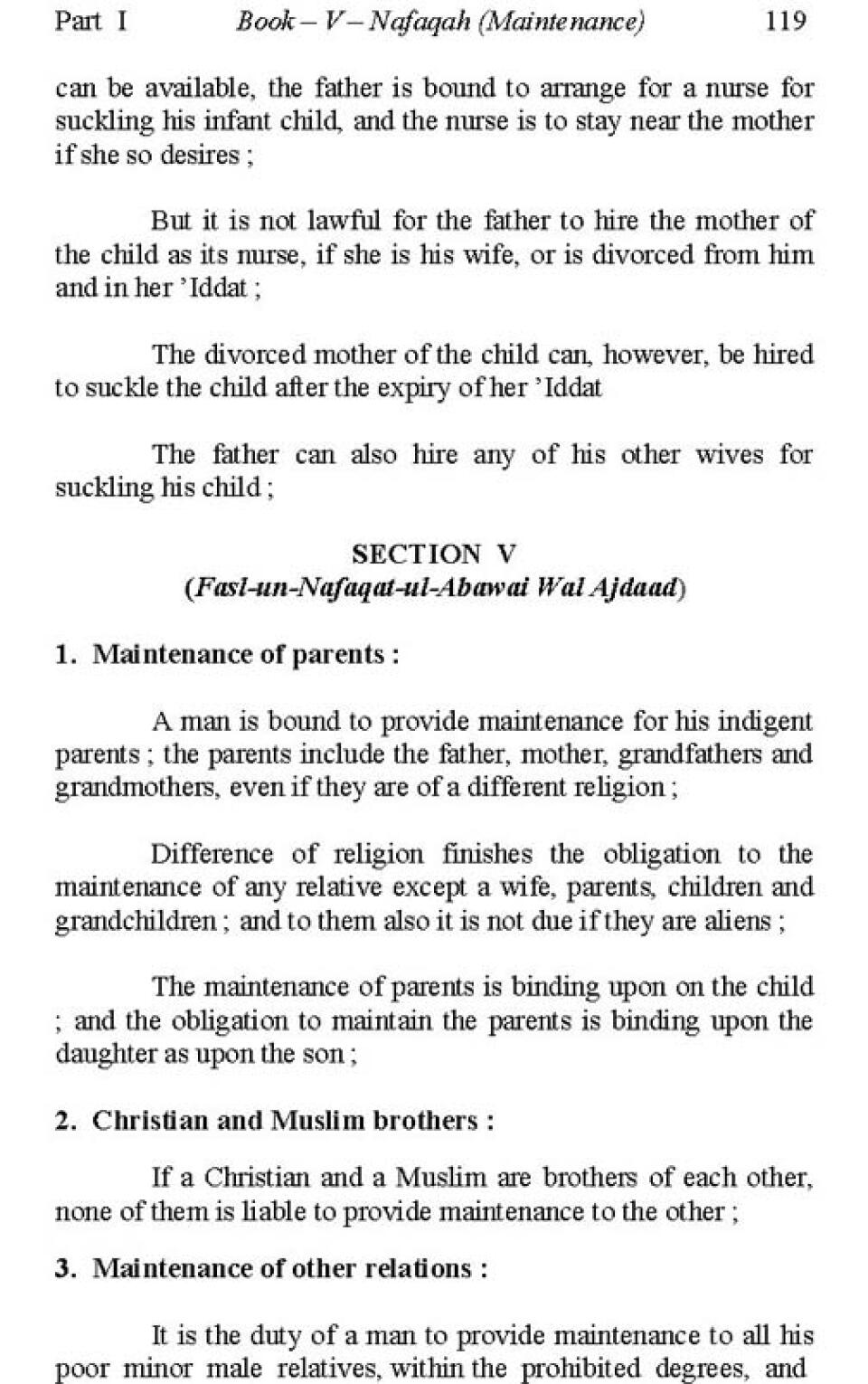 Part I  Book – V – Nafaqah (Maintenance)  119

can be available, the father is bound to arrange for a nurse for suckling his infant child, and the nurse is to stay near the mother if she so desires ;

But it is not lawful for the father to hire the mother of the child as its nurse, if she is his wife, or is divorced from him and in her 'Iddat ;

The divorced mother of the child can, however, be hired to suckle the child after the expiry of her 'Iddat

The father can also hire any of his other wives for suckling his child ;

SECTION V
(Fasl-un-Nafaqat-ul-Abawai Wal Ajdaad)

1. Maintenance of parents :

A man is bound to provide maintenance for his indigent parents ; the parents include the father, mother, grandfathers and grandmothers, even if they are of a different religion ;

Difference of religion finishes the obligation to the maintenance of any relative except a wife, parents, children and grandchildren ; and to them also it is not due if they are aliens ;

The maintenance of parents is binding upon on the child ; and the obligation to maintain the parents is binding upon the daughter as upon the son ;

2. Christian and Muslim brothers :

If a Christian and a Muslim are brothers of each other, none of them is liable to provide maintenance to the other ;

3. Maintenance of other relations :

It is the duty of a man to provide maintenance to all his poor minor male relatives, within the prohibited degrees, and